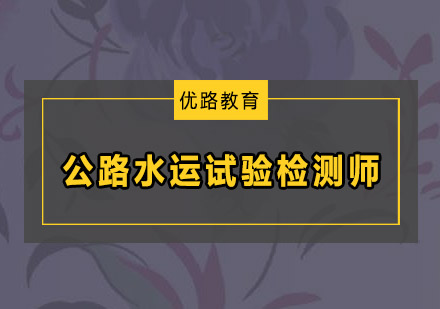 优路教育

公路水运试验检测师